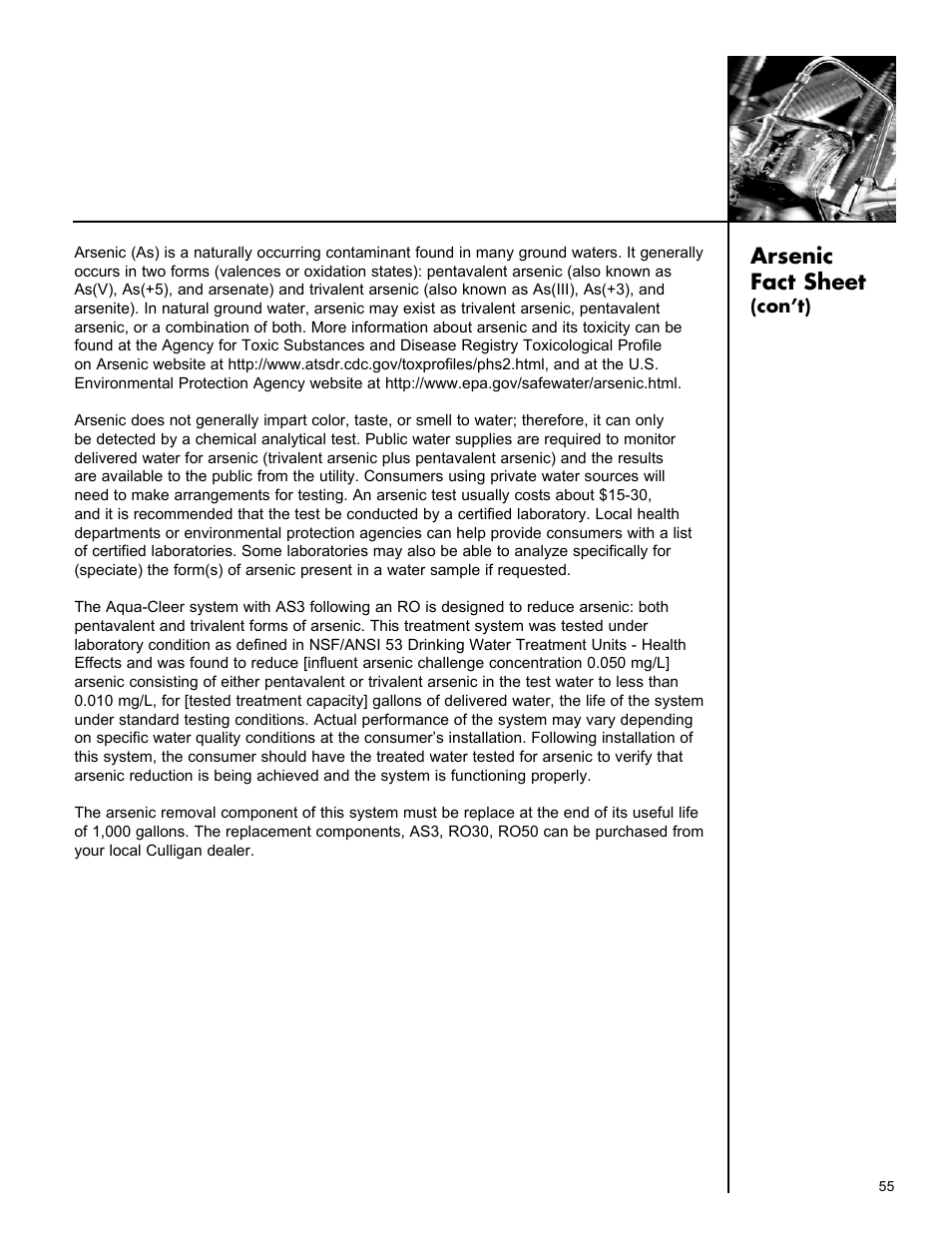 Arsenic Fact Sheet
(con't)

Arsenic (As) is a naturally occurring contaminant found in many ground waters. It generally occurs in two forms (valences or oxidation states): pentavalent arsenic (also known as As(V), As(+5), and arsenate) and trivalent arsenic (also known as As(III), As(+3), and arsenite). In natural ground water, arsenic may exist as trivalent arsenic, pentavalent arsenic, or a combination of both. More information about arsenic and its toxicity can be found at the Agency for Toxic Substances and Disease Registry Toxicological Profile on Arsenic website at http://www.atsdr.cdc.gov/toxprofiles/phs2.html, and at the U.S. Environmental Protection Agency website at http://www.epa.gov/safewater/arsenic.html.

Arsenic does not generally impart color, taste, or smell to water; therefore, it can only be detected by a chemical analytical test. Public water supplies are required to monitor delivered water for arsenic (trivalent arsenic plus pentavalent arsenic) and the results are available to the public from the utility. Consumers using private water sources will need to make arrangements for testing. An arsenic test usually costs about $15-30, and it is recommended that the test be conducted by a certified laboratory. Local health departments or environmental protection agencies can help provide consumers with a list of certified laboratories. Some laboratories may also be able to analyze specifically for (speciate) the form(s) of arsenic present in a water sample if requested.

The Aqua-Cleer system with AS3 following an RO is designed to reduce arsenic: both pentavalent and trivalent forms of arsenic. This treatment system was tested under laboratory condition as defined in NSF/ANSI 53 Drinking Water Treatment Units - Health Effects and was found to reduce [influent arsenic challenge concentration 0.050 mg/L] arsenic consisting of either pentavalent or trivalent arsenic in the test water to less than 0.010 mg/L, for [tested treatment capacity] gallons of delivered water, the life of the system under standard testing conditions. Actual performance of the system may vary depending on specific water quality conditions at the consumer's installation. Following installation of this system, the consumer should have the treated water tested for arsenic to verify that arsenic reduction is being achieved and the system is functioning properly.

The arsenic removal component of this system must be replace at the end of its useful life of 1,000 gallons. The replacement components, AS3, RO30, RO50 can be purchased from your local Culligan dealer.

55